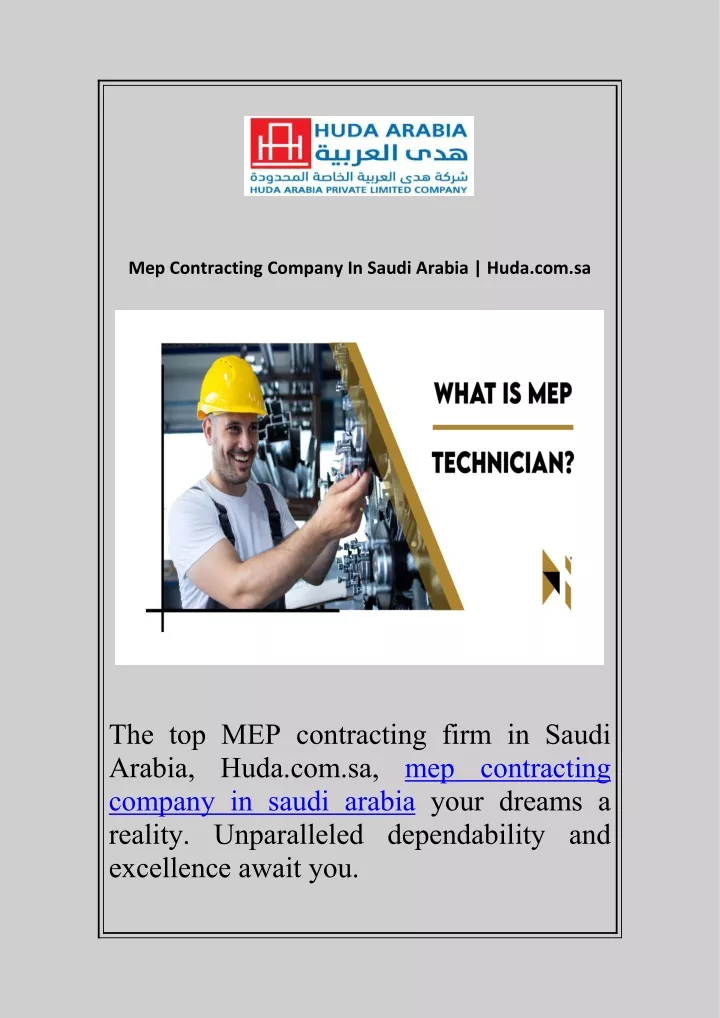 HUDA ARABIA
هدى العربية
شركة هدى العربية الخاصة المحدودة
HUDA ARABIA PRIVATE LIMITED COMPANY

Mep Contracting Company In Saudi Arabia | Huda.com.sa

WHAT IS MEP
TECHNICIAN?

The top MEP contracting firm in Saudi Arabia, Huda.com.sa, mep contracting company in saudi arabia your dreams a reality. Unparalleled dependability and excellence await you.